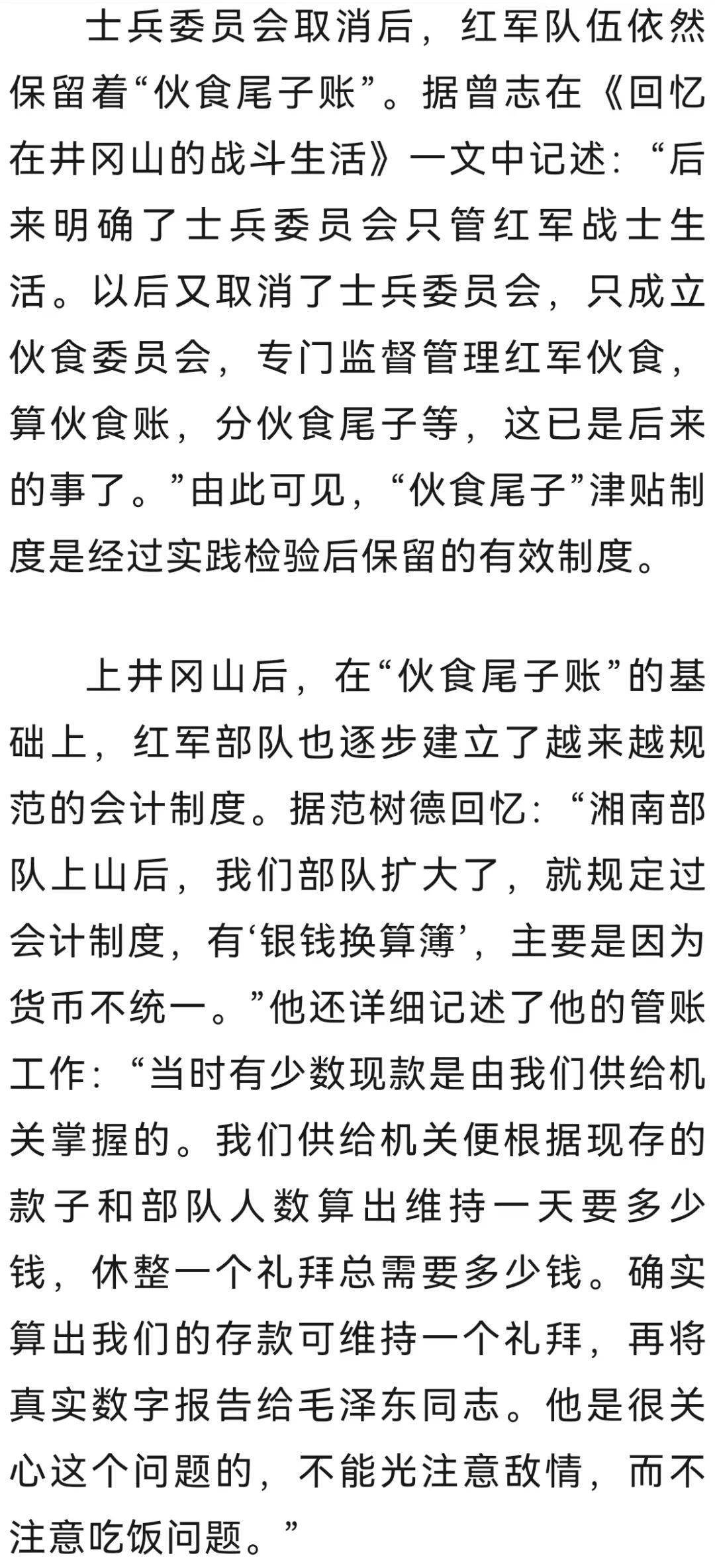 士兵委员会取消后，红军队伍依然保留着“伙食尾子账”。据曾志在《回忆在井冈山的战斗生活》一文中记述：“后来明确了士兵委员会只管红军战士生活。以后又取消了士兵委员会，只成立伙食委员会，专门监督管理红军伙食，算伙食账，分伙食尾子等，这已是后来的事了。”由此可见，“伙食尾子”津贴制度是经过实践检验后保留的有效制度。

上井冈山后，在“伙食尾子账”的基础上，红军部队也逐步建立了越来越规范的会计制度。据范树德回忆：“湘南部队上山后，我们部队扩大了，就规定过会计制度，有‘银钱换算簿’，主要是因为货币不统一。”他还详细记述了他的管账工作：“当时有少数现款是由我们供给机关掌握的。我们供给机关便根据现存的款子和部队人数算出维持一天要多少钱，休整一个礼拜总需要多少钱。确实算出我们的存款可维持一个礼拜，再将真实数字报告给毛泽东同志。他是很关心这个问题的，不能光注意敌情，而不注意吃饭问题。”